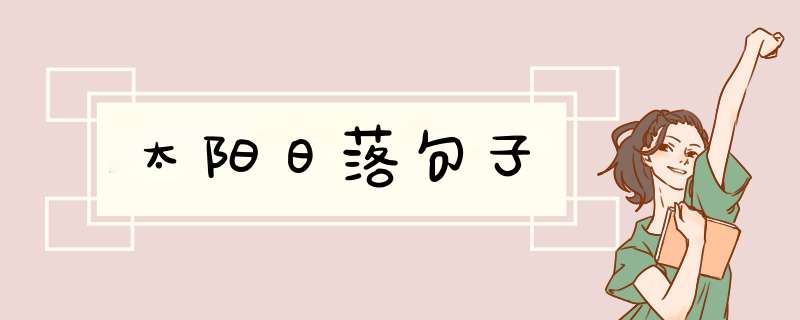 太阳日落句子